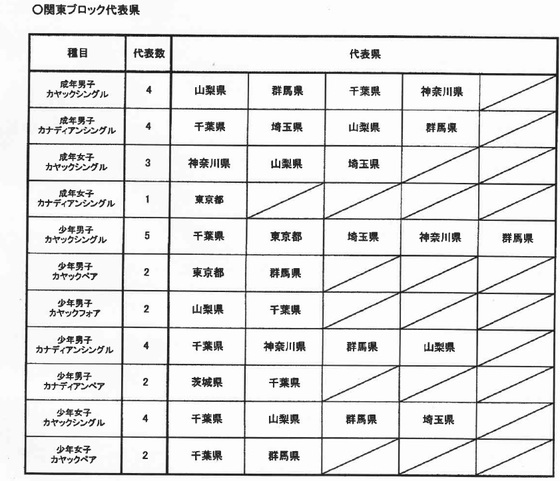 ○関東ブロック代表県

| 種目 | 代表数 | 代表県 | | | | |
|---|---|---|---|---|---|---|
| 成年男子 カヤックシングル | 4 | 山梨県 | 群馬県 | 千葉県 | 神奈川県 | |
| 成年男子 カナディアンシングル | 4 | 千葉県 | 埼玉県 | 山梨県 | 群馬県 | |
| 成年女子 カヤックシングル | 3 | 神奈川県 | 山梨県 | 埼玉県 | | |
| 成年女子 カナディアンシングル | 1 | 東京都 | | | | |
| 少年男子 カヤックシングル | 5 | 千葉県 | 東京都 | 埼玉県 | 神奈川県 | 群馬県 |
| 少年男子 カヤックペア | 2 | 東京都 | 群馬県 | | | |
| 少年男子 カヤックフォア | 2 | 山梨県 | 千葉県 | | | |
| 少年男子 カナディアンシングル | 4 | 千葉県 | 神奈川県 | 群馬県 | 山梨県 | |
| 少年男子 カナディアンペア | 2 | 茨城県 | 千葉県 | | | |
| 少年女子 カヤックシングル | 4 | 千葉県 | 山梨県 | 群馬県 | 埼玉県 | |
| 少年女子 カヤックペア | 2 | 千葉県 | 群馬県 | | | |